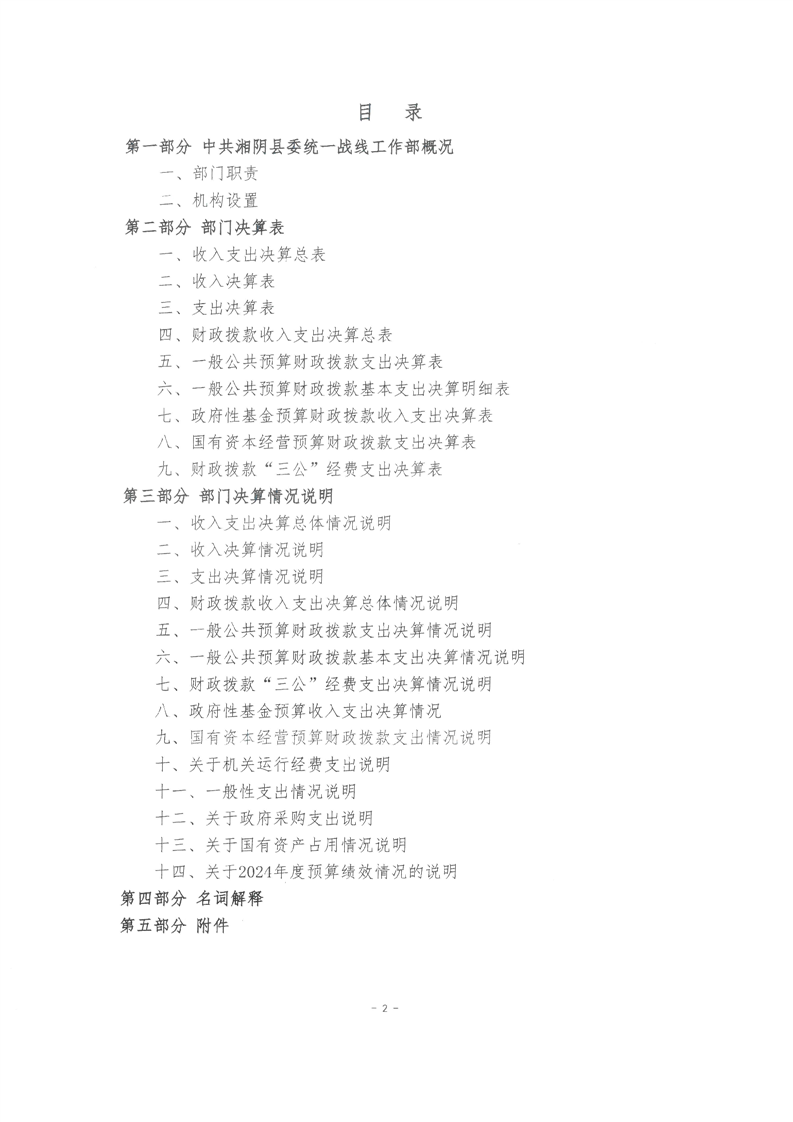 目　录

第一部分 中共湘阴县委统一战线工作部概况

一、部门职责

二、机构设置

第二部分 部门决算表

一、收入支出决算总表

二、收入决算表

三、支出决算表

四、财政拨款收入支出决算总表

五、一般公共预算财政拨款支出决算表

六、一般公共预算财政拨款基本支出决算明细表

七、政府性基金预算财政拨款收入支出决算表

八、国有资本经营预算财政拨款支出决算表

九、财政拨款“三公”经费支出决算表

第三部分 部门决算情况说明

一、收入支出决算总体情况说明

二、收入决算情况说明

三、支出决算情况说明

四、财政拨款收入支出决算总体情况说明

五、一般公共预算财政拨款支出决算情况说明

六、一般公共预算财政拨款基本支出决算情况说明

七、财政拨款“三公”经费支出决算情况说明

八、政府性基金预算收入支出决算情况

九、国有资本经营预算财政拨款支出情况说明

十、关于机关运行经费支出说明

十一、一般性支出情况说明

十二、关于政府采购支出说明

十三、关于国有资产占用情况说明

十四、关于2024年度预算绩效情况的说明

第四部分 名词解释

第五部分 附件

- 2 -